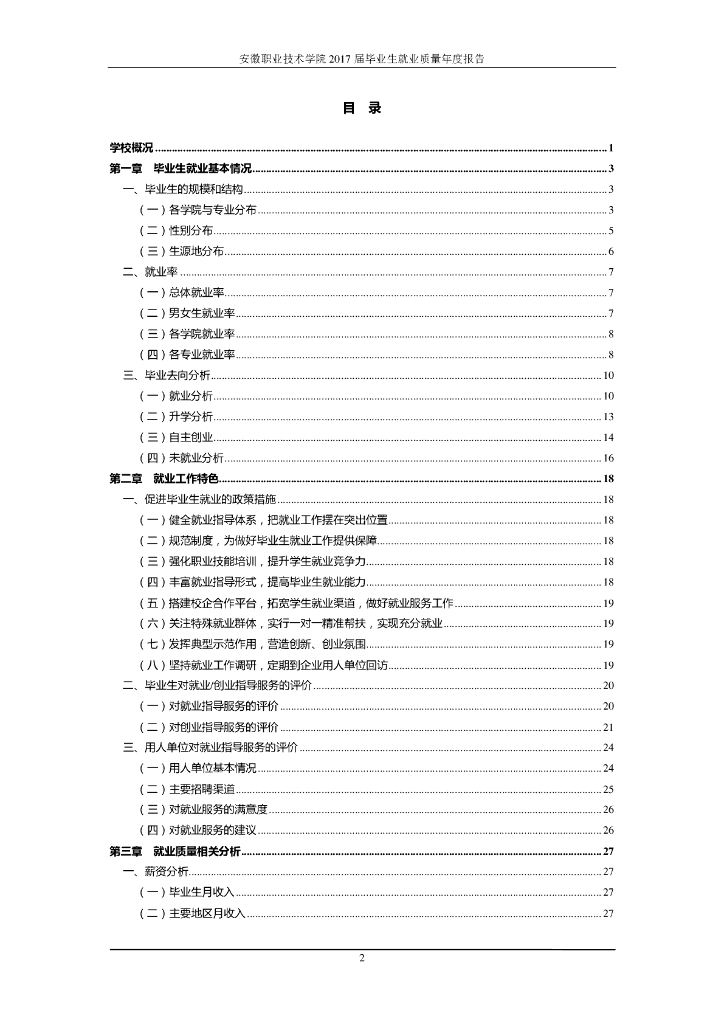 安徽职业技术学院 2017 届毕业生就业质量年度报告

目 录

学校概况 ........ 1
第一章 毕业生就业基本情况 ........ 3
一、毕业生的规模和结构 ........ 3
（一）各学院与专业分布 ........ 3
（二）性别分布 ........ 5
（三）生源地分布 ........ 6
二、就业率 ........ 7
（一）总体就业率 ........ 7
（二）男女生就业率 ........ 7
（三）各学院就业率 ........ 8
（四）各专业就业率 ........ 8
三、毕业去向分析 ........ 10
（一）就业分析 ........ 10
（二）升学分析 ........ 13
（三）自主创业 ........ 14
（四）未就业分析 ........ 16
第二章 就业工作特色 ........ 18
一、促进毕业生就业的政策措施 ........ 18
（一）健全就业指导体系，把就业工作摆在突出位置 ........ 18
（二）规范制度，为做好毕业生就业工作提供保障 ........ 18
（三）强化职业技能培训，提升学生就业竞争力 ........ 18
（四）丰富就业指导形式，提高毕业生就业能力 ........ 18
（五）搭建校企合作平台，拓宽学生就业渠道，做好就业服务工作 ........ 19
（六）关注特殊就业群体，实行一对一精准帮扶，实现充分就业 ........ 19
（七）发挥典型示范作用，营造创新、创业氛围 ........ 19
（八）坚持就业工作调研，定期到企业用人单位回访 ........ 19
二、毕业生对就业/创业指导服务的评价 ........ 20
（一）对就业指导服务的评价 ........ 20
（二）对创业指导服务的评价 ........ 21
三、用人单位对就业指导服务的评价 ........ 24
（一）用人单位基本情况 ........ 24
（二）主要招聘渠道 ........ 25
（三）对就业服务的满意度 ........ 26
（四）对就业服务的建议 ........ 26
第三章 就业质量相关分析 ........ 27
一、薪资分析 ........ 27
（一）毕业生月收入 ........ 27
（二）主要地区月收入 ........ 27

2